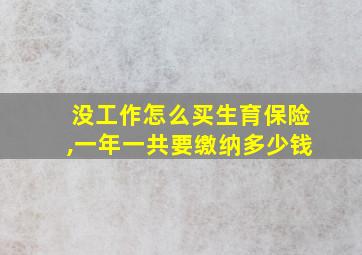 没工作怎么买生育保险,一年一共要缴纳多少钱